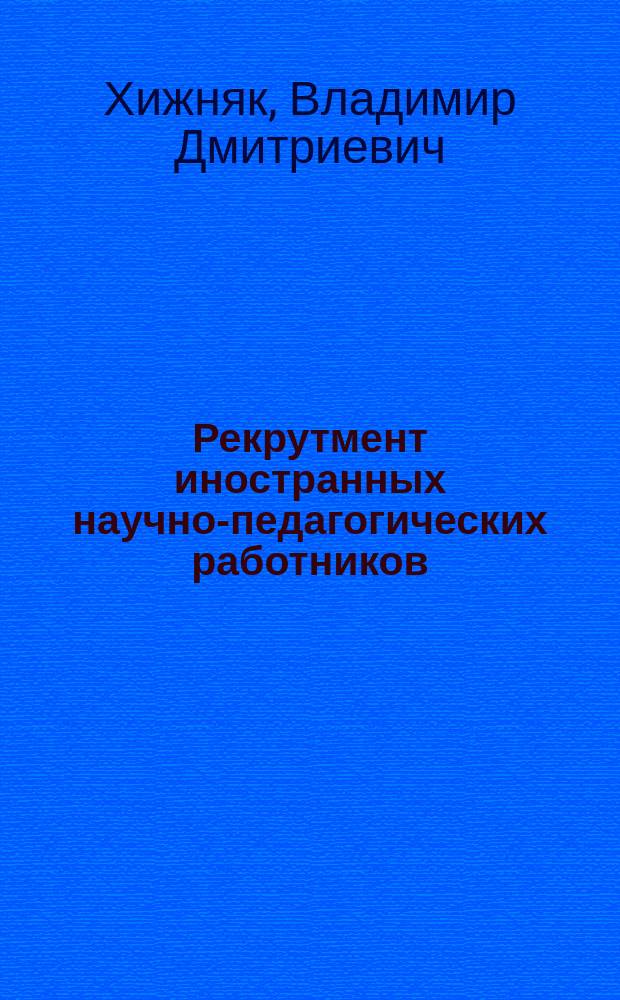 Хижняк, Владимир Дмитриевич

Рекрутмент иностранных научно-педагогических работников